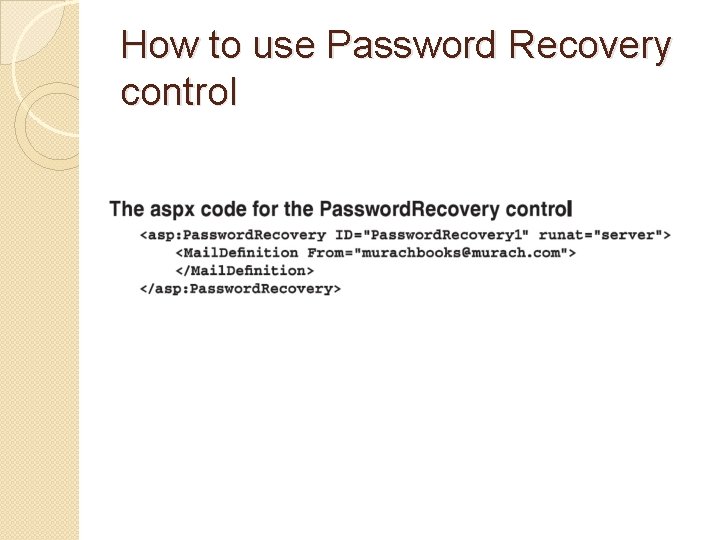 How to use Password Recovery control

The aspx code for the PasswordRecovery control

<asp:PasswordRecovery ID="PasswordRecovery1" runat="server">
    <MailDefinition From="murachbooks@murach.com">
    </MailDefinition>
</asp:PasswordRecovery>